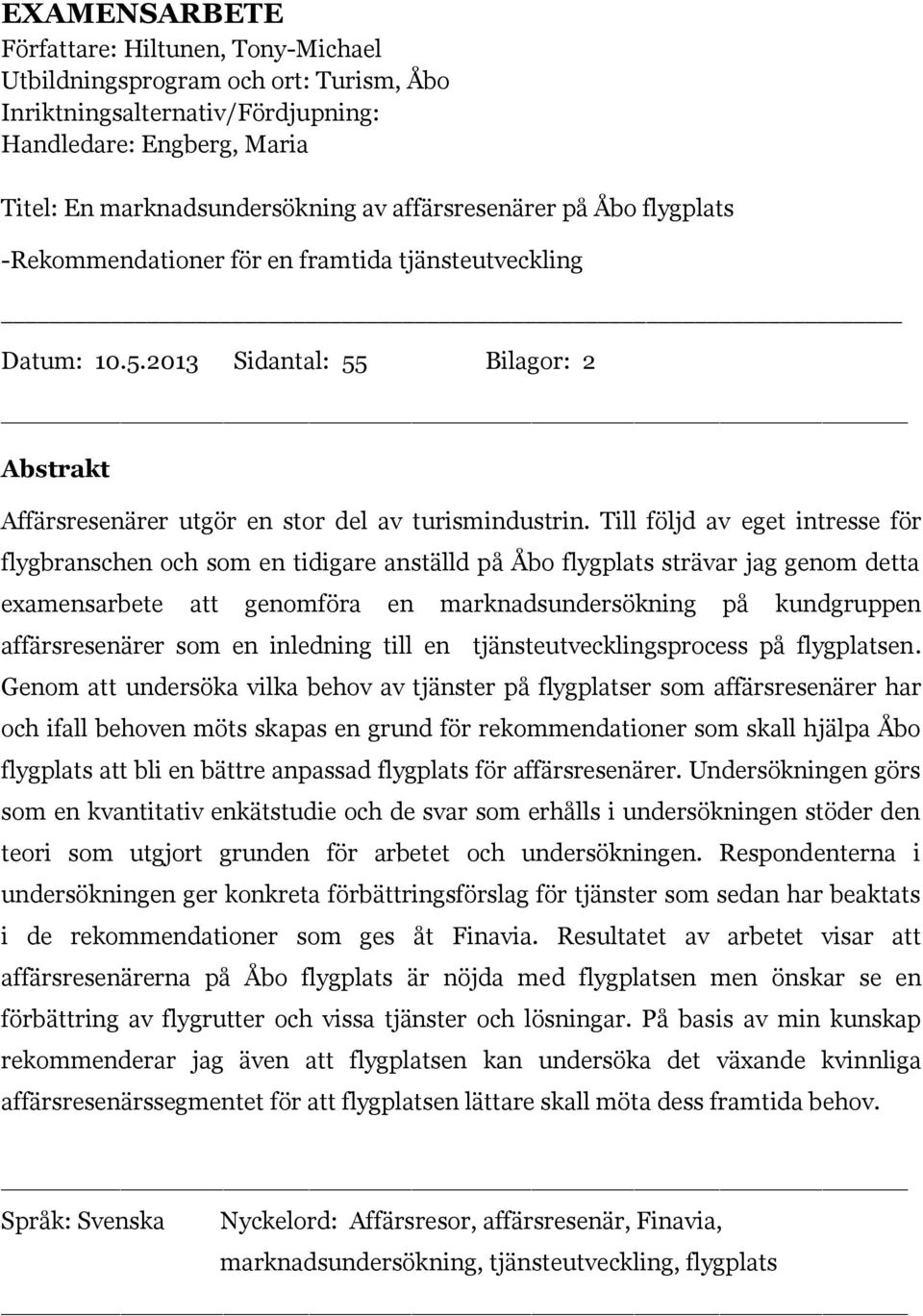 EXAMENSARBETE
Författare: Hiltunen, Tony-Michael
Utbildningsprogram och ort: Turism, Åbo
Inriktningsalternativ/Fördjupning:
Handledare: Engberg, Maria

Titel: En marknadsundersökning av affärsresenärer på Åbo flygplats

-Rekommendationer för en framtida tjänsteutveckling

Datum: 10.5.2013 Sidantal: 55 Bilagor: 2

Abstrakt

Affärsresenärer utgör en stor del av turismindustrin. Till följd av eget intresse för flygbranschen och som en tidigare anställd på Åbo flygplats strävar jag genom detta examensarbete att genomföra en marknadsundersökning på kundgruppen affärsresenärer som en inledning till en tjänsteutvecklingsprocess på flygplatsen. Genom att undersöka vilka behov av tjänster på flygplatser som affärsresenärer har och ifall behoven möts skapas en grund för rekommendationer som skall hjälpa Åbo flygplats att bli en bättre anpassad flygplats för affärsresenärer. Undersökningen görs som en kvantitativ enkätstudie och de svar som erhålls i undersökningen stöder den teori som utgjort grunden för arbetet och undersökningen. Respondenterna i undersökningen ger konkreta förbättringsförslag för tjänster som sedan har beaktats i de rekommendationer som ges åt Finavia. Resultatet av arbetet visar att affärsresenärerna på Åbo flygplats är nöjda med flygplatsen men önskar se en förbättring av flygrutter och vissa tjänster och lösningar. På basis av min kunskap rekommenderar jag även att flygplatsen kan undersöka det växande kvinnliga affärsresenärssegmentet för att flygplatsen lättare skall möta dess framtida behov.

Språk: Svenska Nyckelord: Affärsresor, affärsresenär, Finavia, marknadsundersökning, tjänsteutveckling, flygplats